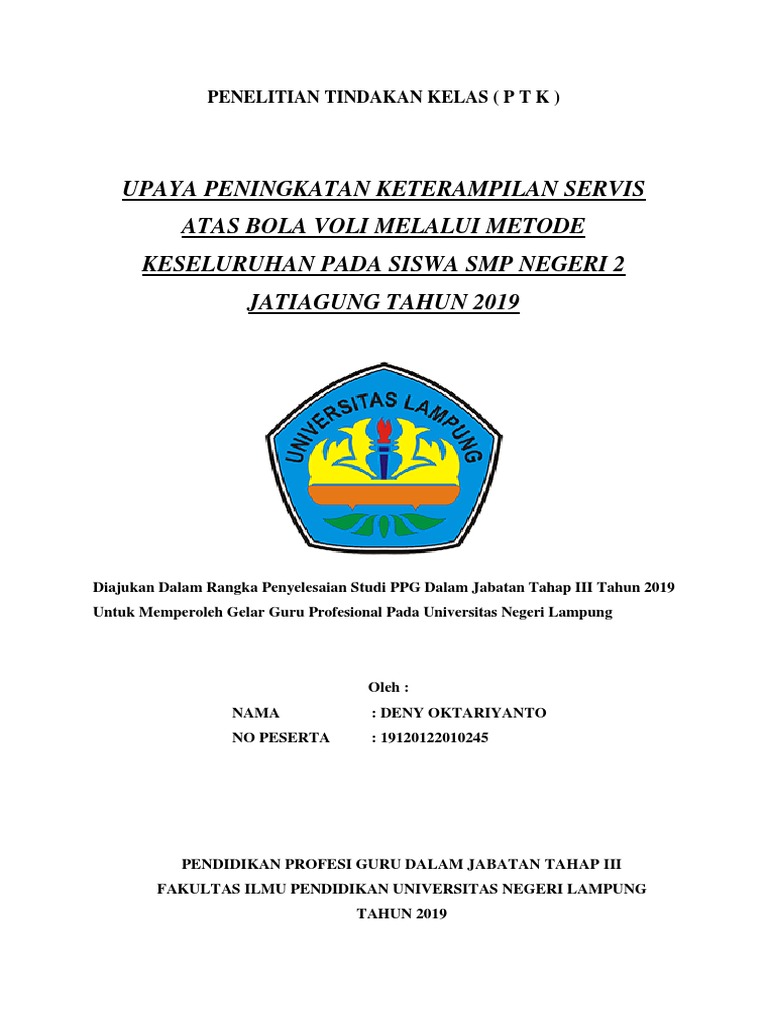 PENELITIAN TINDAKAN KELAS ( P T K )

UPAYA PENINGKATAN KETERAMPILAN SERVIS ATAS BOLA VOLI MELALUI METODE KESELURUHAN PADA SISWA SMP NEGERI 2 JATIAGUNG TAHUN 2019

UNIVERSITAS LAMPUNG

Diajukan Dalam Rangka Penyelesaian Studi PPG Dalam Jabatan Tahap III Tahun 2019
Untuk Memperoleh Gelar Guru Profesional Pada Universitas Negeri Lampung

Oleh :

NAMA : DENY OKTARIYANTO
NO PESERTA : 19120122010245

PENDIDIKAN PROFESI GURU DALAM JABATAN TAHAP III
FAKULTAS ILMU PENDIDIKAN UNIVERSITAS NEGERI LAMPUNG
TAHUN 2019